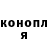 конопл
я